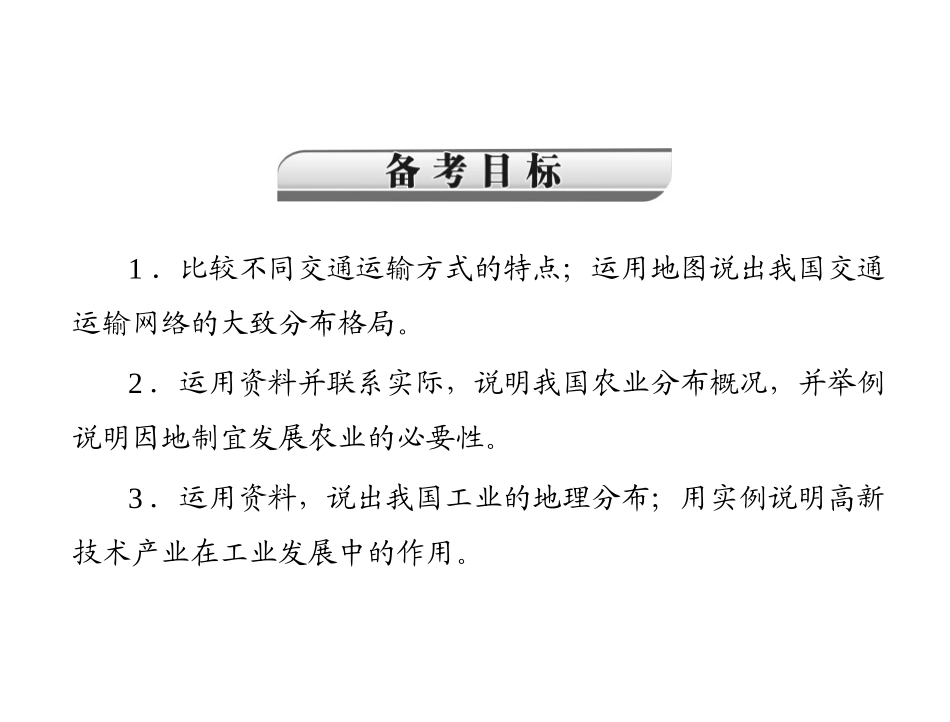 备考目标

1．比较不同交通运输方式的特点；运用地图说出我国交通运输网络的大致分布格局。

2．运用资料并联系实际，说明我国农业分布概况，并举例说明因地制宜发展农业的必要性。

3．运用资料，说出我国工业的地理分布；用实例说明高新技术产业在工业发展中的作用。